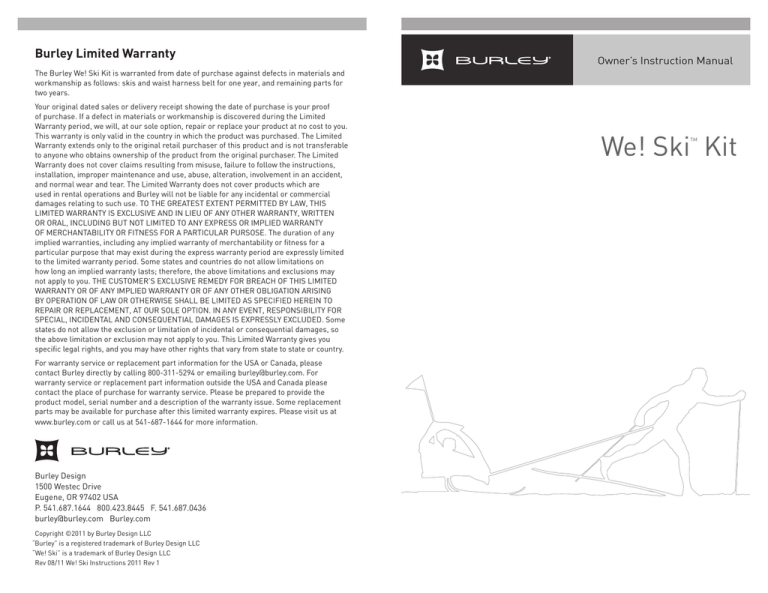 Burley Limited Warranty

The Burley We! Ski Kit is warranted from date of purchase against defects in materials and workmanship as follows: skis and waist harness belt for one year, and remaining parts for two years.

Your original dated sales or delivery receipt showing the date of purchase is your proof of purchase. If a defect in materials or workmanship is discovered during the Limited Warranty period, we will, at our sole option, repair or replace your product at no cost to you. This warranty is only valid in the country in which the product was purchased. The Limited Warranty extends only to the original retail purchaser of this product and is not transferable to anyone who obtains ownership of the product from the original purchaser. The Limited Warranty does not cover claims resulting from misuse, failure to follow the instructions, installation, improper maintenance and use, abuse, alteration, involvement in an accident, and normal wear and tear. The Limited Warranty does not cover products which are used in rental operations and Burley will not be liable for any incidental or commercial damages relating to such use. TO THE GREATEST EXTENT PERMITTED BY LAW, THIS LIMITED WARRANTY IS EXCLUSIVE AND IN LIEU OF ANY OTHER WARRANTY, WRITTEN OR ORAL, INCLUDING BUT NOT LIMITED TO ANY EXPRESS OR IMPLIED WARRANTY OF MERCHANTABILITY OR FITNESS FOR A PARTICULAR PURSOSE. The duration of any implied warranties, including any implied warranty of merchantability or fitness for a particular purpose that may exist during the express warranty period are expressly limited to the limited warranty period. Some states and countries do not allow limitations on how long an implied warranty lasts; therefore, the above limitations and exclusions may not apply to you. THE CUSTOMER'S EXCLUSIVE REMEDY FOR BREACH OF THIS LIMITED WARRANTY OR OF ANY IMPLIED WARRANTY OR OF ANY OTHER OBLIGATION ARISING BY OPERATION OF LAW OR OTHERWISE SHALL BE LIMITED AS SPECIFIED HEREIN TO REPAIR OR REPLACEMENT, AT OUR SOLE OPTION. IN ANY EVENT, RESPONSIBILITY FOR SPECIAL, INCIDENTAL AND CONSEQUENTIAL DAMAGES IS EXPRESSLY EXCLUDED. Some states do not allow the exclusion or limitation of incidental or consequential damages, so the above limitation or exclusion may not apply to you. This Limited Warranty gives you specific legal rights, and you may have other rights that vary from state to state or country.

For warranty service or replacement part information for the USA or Canada, please contact Burley directly by calling 800-311-5294 or emailing burley@burley.com. For warranty service or replacement part information outside the USA and Canada please contact the place of purchase for warranty service. Please be prepared to provide the product model, serial number and a description of the warranty issue. Some replacement parts may be available for purchase after this limited warranty expires. Please visit us at www.burley.com or call us at 541-687-1644 for more information.

BURLEY

Burley Design
1500 Westec Drive
Eugene, OR 97402 USA
P. 541.687.1644 800.423.8445 F. 541.687.0436
burley@burley.com Burley.com

Copyright ©2011 by Burley Design LLC
"Burley" is a registered trademark of Burley Design LLC
"We! Ski" is a trademark of Burley Design LLC
Rev 08/11 We! Ski Instructions 2011 Rev 1

BURLEY

Owner's Instruction Manual

We! Ski™ Kit